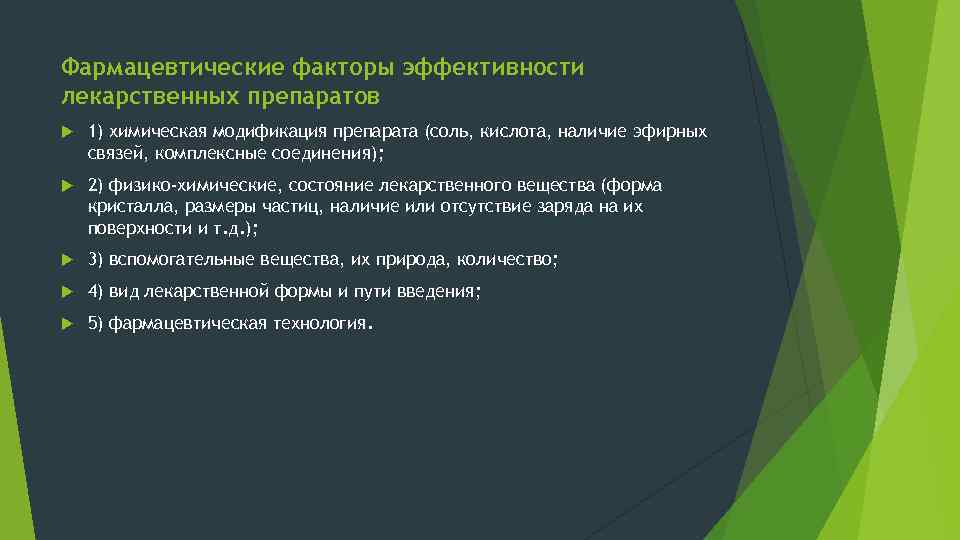 Фармацевтические факторы эффективности лекарственных препаратов

1) химическая модификация препарата (соль, кислота, наличие эфирных связей, комплексные соединения);

2) физико-химические, состояние лекарственного вещества (форма кристалла, размеры частиц, наличие или отсутствие заряда на их поверхности и т.д.);

3) вспомогательные вещества, их природа, количество;

4) вид лекарственной формы и пути введения;

5) фармацевтическая технология.